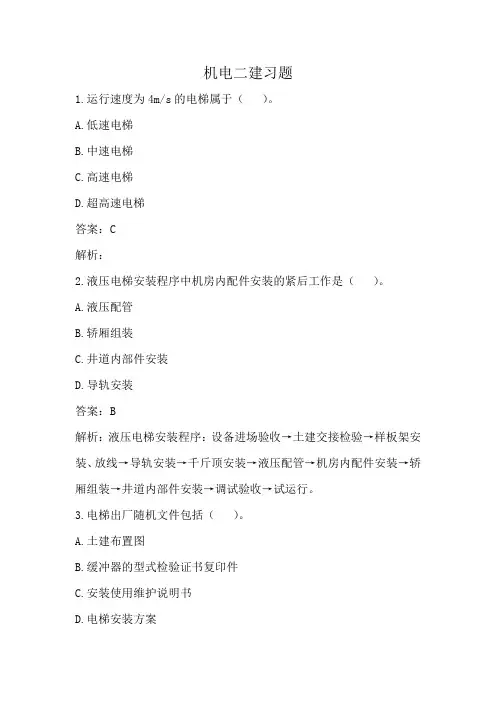 机电二建习题

1.运行速度为 4m/s 的电梯属于（　　）。

A.低速电梯

B.中速电梯

C.高速电梯

D.超高速电梯

答案：C

解析：

2.液压电梯安装程序中机房内配件安装的紧后工作是（　　）。

A.液压配管

B.轿厢组装

C.井道内部件安装

D.导轨安装

答案：B

解析：液压电梯安装程序：设备进场验收→土建交接检验→样板架安装、放线→导轨安装→千斤顶安装→液压配管→机房内配件安装→轿厢组装→井道内部件安装→调试验收→试运行。

3.电梯出厂随机文件包括（　　）。

A.土建布置图

B.缓冲器的型式检验证书复印件

C.安装使用维护说明书

D.电梯安装方案